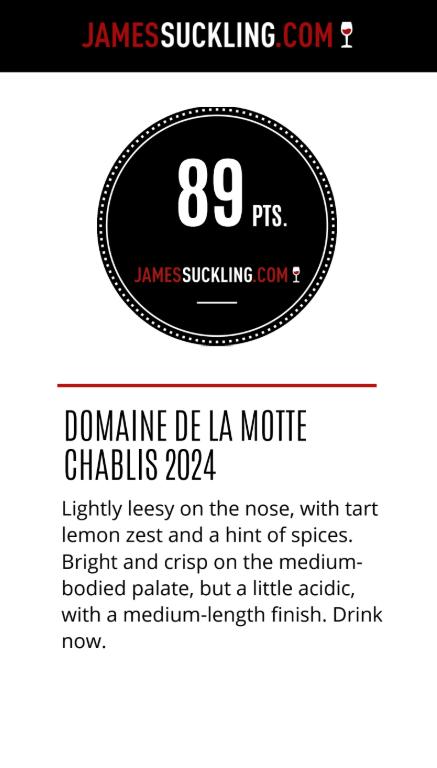 JAMESSUCKLING.COM

89 PTS.

JAMESSUCKLING.COM

DOMAINE DE LA MOTTE CHABLIS 2024

Lightly leesy on the nose, with tart lemon zest and a hint of spices. Bright and crisp on the medium-bodied palate, but a little acidic, with a medium-length finish. Drink now.